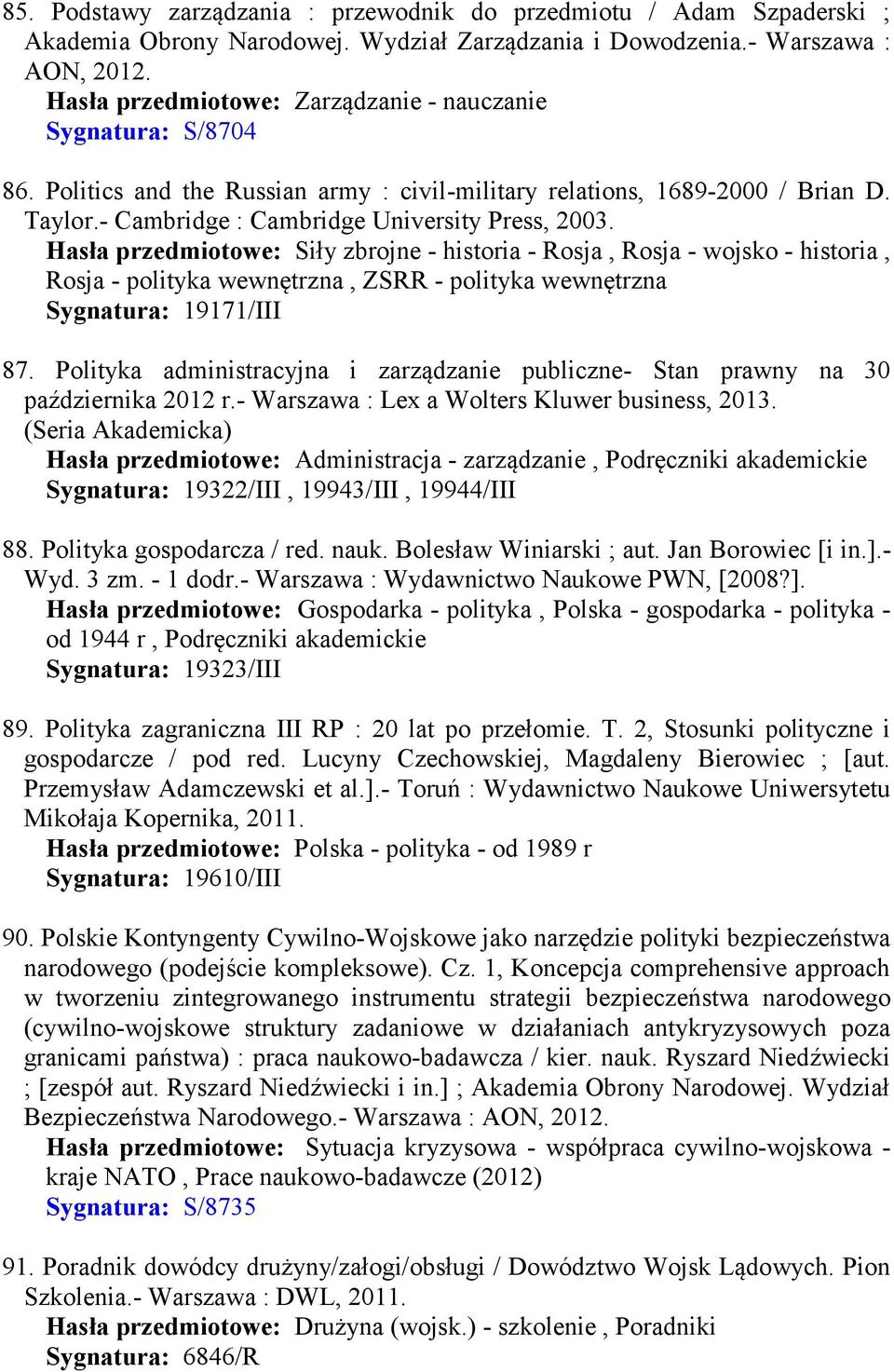 85. Podstawy zarządzania : przewodnik do przedmiotu / Adam Szpaderski ; Akademia Obrony Narodowej. Wydział Zarządzania i Dowodzenia.- Warszawa : AON, 2012.
Hasła przedmiotowe: Zarządzanie - nauczanie
Sygnatura: S/8704

86. Politics and the Russian army : civil-military relations, 1689-2000 / Brian D. Taylor.- Cambridge : Cambridge University Press, 2003.
Hasła przedmiotowe: Siły zbrojne - historia - Rosja , Rosja - wojsko - historia , Rosja - polityka wewnętrzna , ZSRR - polityka wewnętrzna
Sygnatura: 19171/III

87. Polityka administracyjna i zarządzanie publiczne- Stan prawny na 30 października 2012 r.- Warszawa : Lex a Wolters Kluwer business, 2013. (Seria Akademicka)
Hasła przedmiotowe: Administracja - zarządzanie , Podręczniki akademickie
Sygnatura: 19322/III , 19943/III , 19944/III

88. Polityka gospodarcza / red. nauk. Bolesław Winiarski ; aut. Jan Borowiec [i in.].- Wyd. 3 zm. - 1 dodr.- Warszawa : Wydawnictwo Naukowe PWN, [2008?].
Hasła przedmiotowe: Gospodarka - polityka , Polska - gospodarka - polityka - od 1944 r , Podręczniki akademickie
Sygnatura: 19323/III

89. Polityka zagraniczna III RP : 20 lat po przełomie. T. 2, Stosunki polityczne i gospodarcze / pod red. Lucyny Czechowskiej, Magdaleny Bierowiec ; [aut. Przemysław Adamczewski et al.].- Toruń : Wydawnictwo Naukowe Uniwersytetu Mikołaja Kopernika, 2011.
Hasła przedmiotowe: Polska - polityka - od 1989 r
Sygnatura: 19610/III

90. Polskie Kontyngenty Cywilno-Wojskowe jako narzędzie polityki bezpieczeństwa narodowego (podejście kompleksowe). Cz. 1, Koncepcja comprehensive approach w tworzeniu zintegrowanego instrumentu strategii bezpieczeństwa narodowego (cywilno-wojskowe struktury zadaniowe w działaniach antykryzysowych poza granicami państwa) : praca naukowo-badawcza / kier. nauk. Ryszard Niedźwiecki ; [zespół aut. Ryszard Niedźwiecki i in.] ; Akademia Obrony Narodowej. Wydział Bezpieczeństwa Narodowego.- Warszawa : AON, 2012.
Hasła przedmiotowe: Sytuacja kryzysowa - współpraca cywilno-wojskowa - kraje NATO , Prace naukowo-badawcze (2012)
Sygnatura: S/8735

91. Poradnik dowódcy drużyny/załogi/obsługi / Dowództwo Wojsk Lądowych. Pion Szkolenia.- Warszawa : DWL, 2011.
Hasła przedmiotowe: Drużyna (wojsk.) - szkolenie , Poradniki
Sygnatura: 6846/R